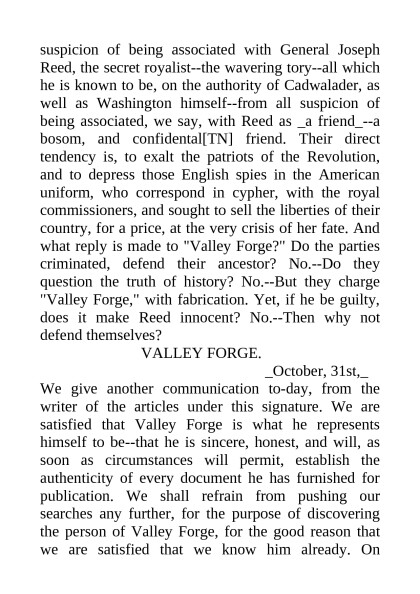 suspicion of being associated with General Joseph Reed, the secret royalist--the wavering tory--all which he is known to be, on the authority of Cadwalader, as well as Washington himself--from all suspicion of being associated, we say, with Reed as _a friend_--a bosom, and confidental[TN] friend. Their direct tendency is, to exalt the patriots of the Revolution, and to depress those English spies in the American uniform, who correspond in cypher, with the royal commissioners, and sought to sell the liberties of their country, for a price, at the very crisis of her fate. And what reply is made to "Valley Forge?" Do the parties criminated, defend their ancestor? No.--Do they question the truth of history? No.--But they charge "Valley Forge," with fabrication. Yet, if he be guilty, does it make Reed innocent? No.--Then why not defend themselves?

VALLEY FORGE.

_October, 31st,_

We give another communication to-day, from the writer of the articles under this signature. We are satisfied that Valley Forge is what he represents himself to be--that he is sincere, honest, and will, as soon as circumstances will permit, establish the authenticity of every document he has furnished for publication. We shall refrain from pushing our searches any further, for the purpose of discovering the person of Valley Forge, for the good reason that we are satisfied that we know him already. On